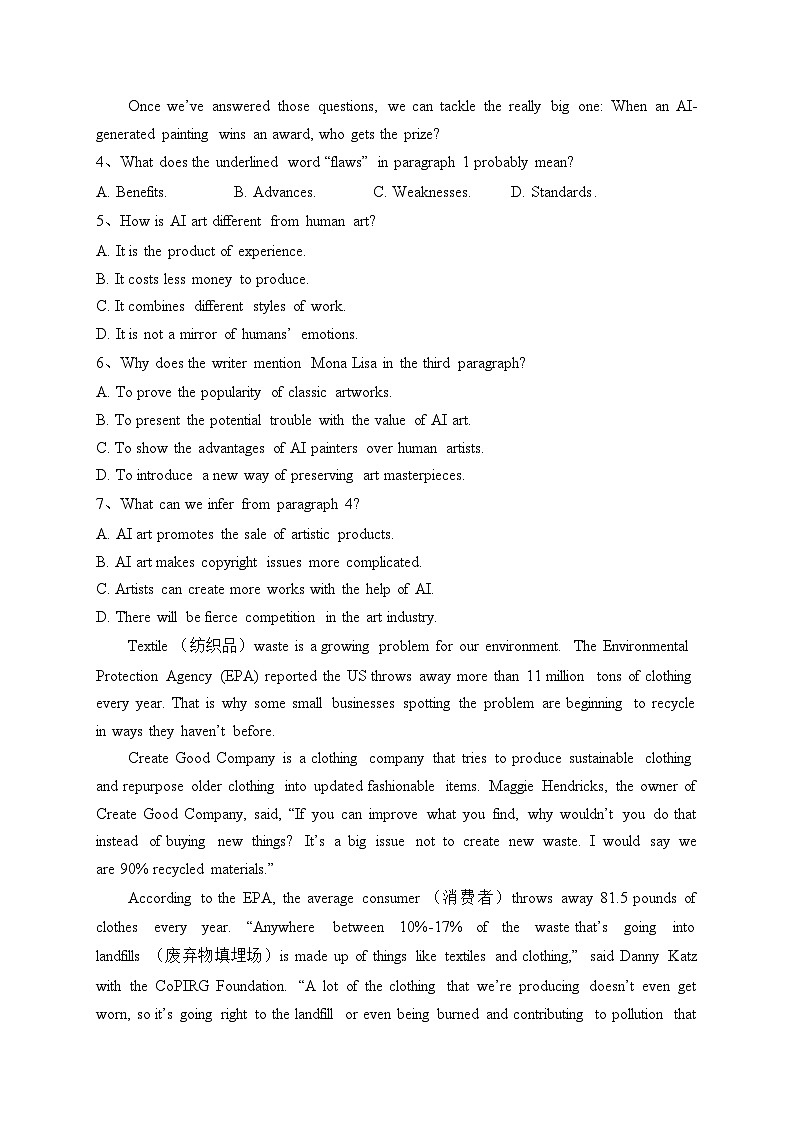 Once we've answered those questions, we can tackle the really big one: When an AI-generated painting wins an award, who gets the prize?

4、What does the underlined word "flaws" in paragraph 1 probably mean?

A. Benefits. B. Advances. C. Weaknesses. D. Standards.

5、How is AI art different from human art?

A. It is the product of experience.

B. It costs less money to produce.

C. It combines different styles of work.

D. It is not a mirror of humans' emotions.

6、Why does the writer mention Mona Lisa in the third paragraph?

A. To prove the popularity of classic artworks.

B. To present the potential trouble with the value of AI art.

C. To show the advantages of AI painters over human artists.

D. To introduce a new way of preserving art masterpieces.

7、What can we infer from paragraph 4?

A. AI art promotes the sale of artistic products.

B. AI art makes copyright issues more complicated.

C. Artists can create more works with the help of AI.

D. There will be fierce competition in the art industry.

Textile （纺织品）waste is a growing problem for our environment. The Environmental Protection Agency (EPA) reported the US throws away more than 11 million tons of clothing every year. That is why some small businesses spotting the problem are beginning to recycle in ways they haven't before.

Create Good Company is a clothing company that tries to produce sustainable clothing and repurpose older clothing into updated fashionable items. Maggie Hendricks, the owner of Create Good Company, said, "If you can improve what you find, why wouldn't you do that instead of buying new things? It's a big issue not to create new waste. I would say we are 90% recycled materials."

According to the EPA, the average consumer （消费者）throws away 81.5 pounds of clothes every year. "Anywhere between 10%-17% of the waste that's going into landfills （废弃物填埋场）is made up of things like textiles and clothing," said Danny Katz with the CoPIRG Foundation. "A lot of the clothing that we're producing doesn't even get worn, so it's going right to the landfill or even being burned and contributing to pollution that